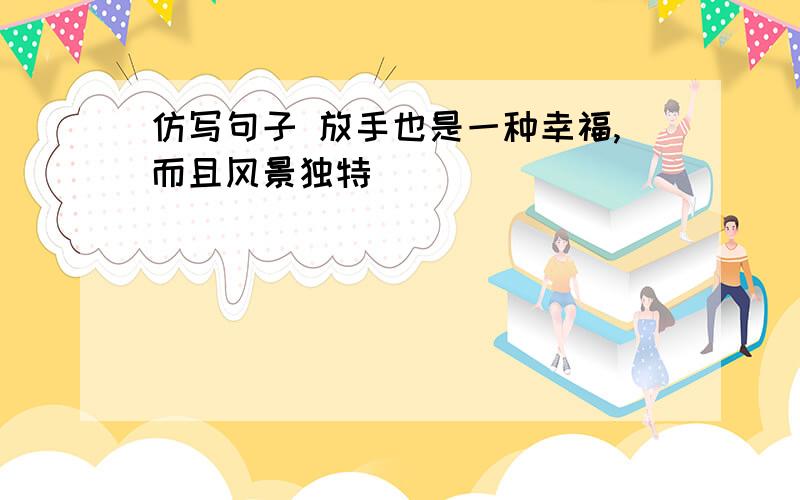 仿写句子 放手也是一种幸福,而且风景独特